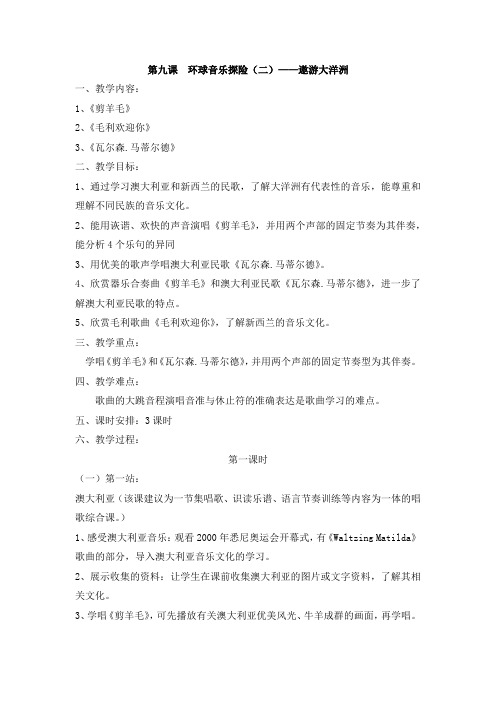 第九课　环球音乐探险（二）——遨游大洋洲

一、教学内容：

1、《剪羊毛》

2、《毛利欢迎你》

3、《瓦尔森.马蒂尔德》

二、教学目标：

1、通过学习澳大利亚和新西兰的民歌，了解大洋洲有代表性的音乐，能尊重和理解不同民族的音乐文化。

2、能用诙谐、欢快的声音演唱《剪羊毛》，并用两个声部的固定节奏为其伴奏，能分析4个乐句的异同

3、用优美的歌声学唱澳大利亚民歌《瓦尔森.马蒂尔德》。

4、欣赏器乐合奏曲《剪羊毛》和澳大利亚民歌《瓦尔森.马蒂尔德》，进一步了解澳大利亚民歌的特点。

5、欣赏毛利歌曲《毛利欢迎你》，了解新西兰的音乐文化。

三、教学重点：

学唱《剪羊毛》和《瓦尔森.马蒂尔德》，并用两个声部的固定节奏型为其伴奏。

四、教学难点：

歌曲的大跳音程演唱音准与休止符的准确表达是歌曲学习的难点。

五、课时安排：3课时

六、教学过程：

第一课时

（一）第一站：

澳大利亚（该课建议为一节集唱歌、识读乐谱、语言节奏训练等内容为一体的唱歌综合课。）

1、感受澳大利亚音乐：观看2000年悉尼奥运会开幕式，有《Waltzing Matilda》歌曲的部分，导入澳大利亚音乐文化的学习。

2、展示收集的资料：让学生在课前收集澳大利亚的图片或文字资料，了解其相关文化。

3、学唱《剪羊毛》，可先播放有关澳大利亚优美风光、牛羊成群的画面，再学唱。